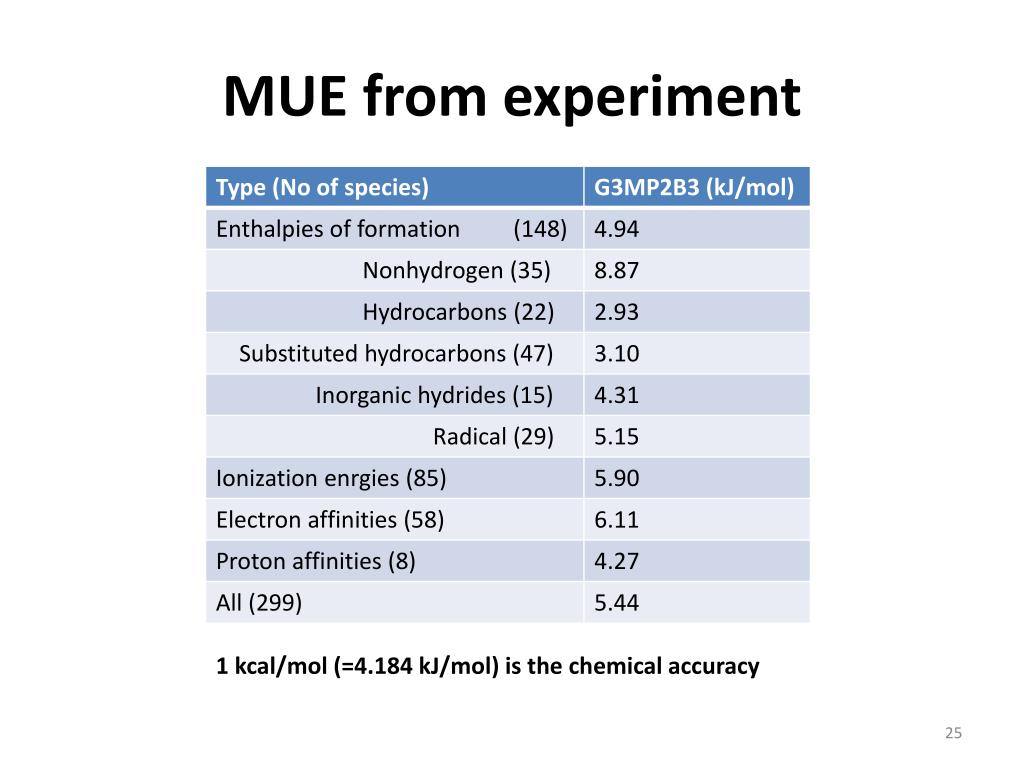 MUE from experiment

| Type (No of species) | G3MP2B3 (kJ/mol) |
|---|---|
| Enthalpies of formation (148) | 4.94 |
| Nonhydrogen (35) | 8.87 |
| Hydrocarbons (22) | 2.93 |
| Substituted hydrocarbons (47) | 3.10 |
| Inorganic hydrides (15) | 4.31 |
| Radical (29) | 5.15 |
| Ionization enrgies (85) | 5.90 |
| Electron affinities (58) | 6.11 |
| Proton affinities (8) | 4.27 |
| All (299) | 5.44 |

1 kcal/mol (=4.184 kJ/mol) is the chemical accuracy

25